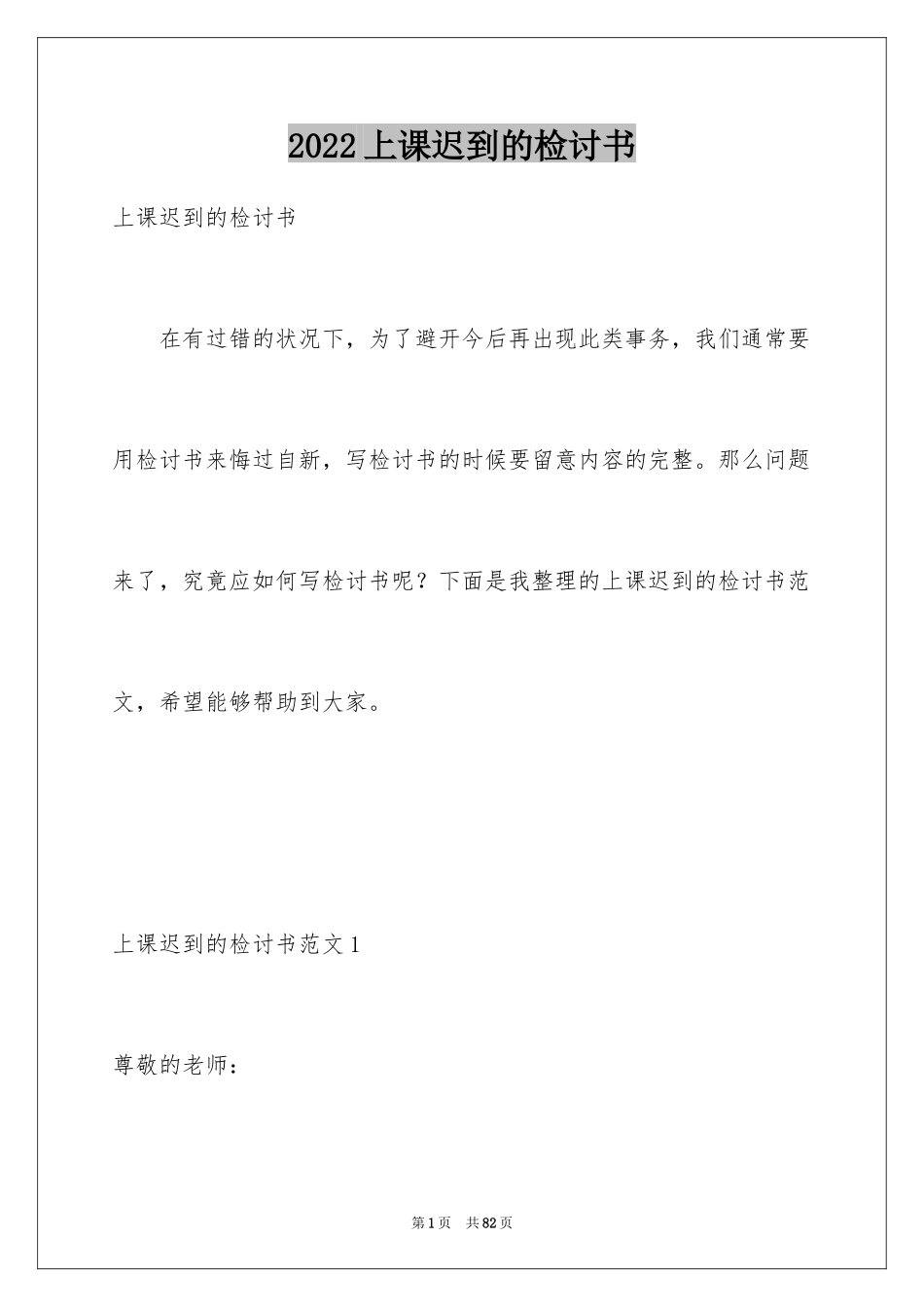 2022上课迟到的检讨书

上课迟到的检讨书

在有过错的状况下，为了避开今后再出现此类事务，我们通常要用检讨书来悔过自新，写检讨书的时候要留意内容的完整。那么问题来了，究竟应如何写检讨书呢？下面是我整理的上课迟到的检讨书范文，希望能够帮助到大家。

上课迟到的检讨书范文1

尊敬的老师：

第1页 共82页